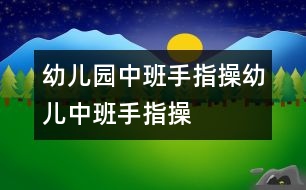 幼儿园中班手指操幼儿中班手指操